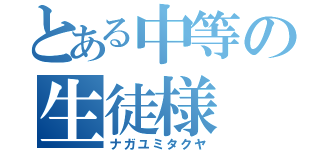 とある中等の生徒様
ナガユミタクヤ